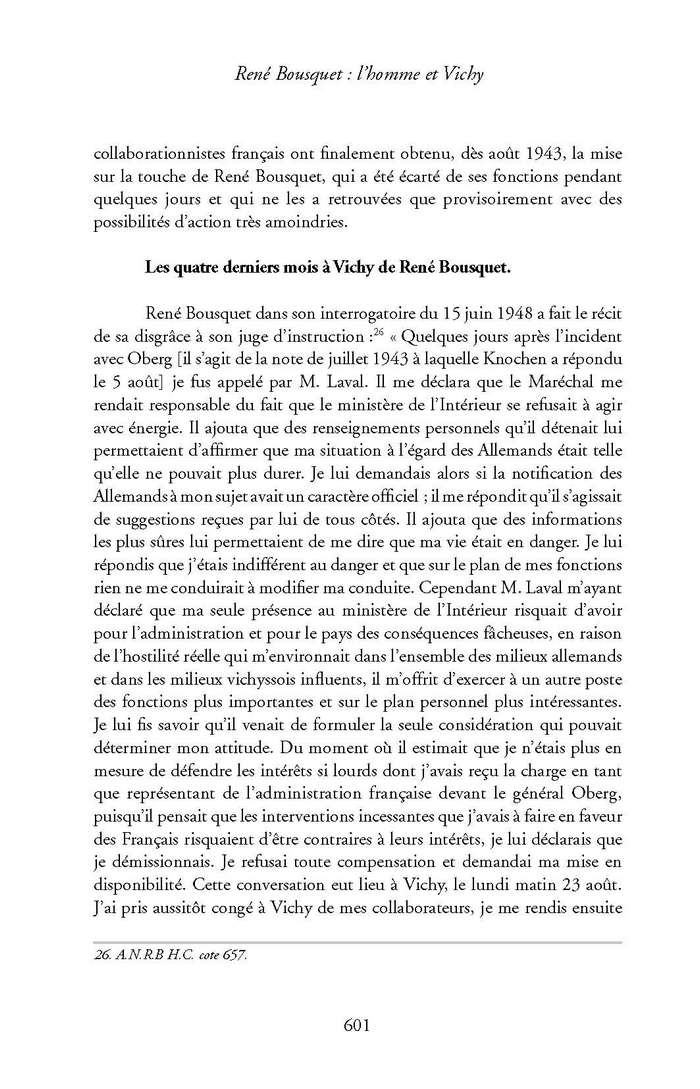 René Bousquet : l'homme et Vichy

collaborationnistes français ont finalement obtenu, dès août 1943, la mise sur la touche de René Bousquet, qui a été écarté de ses fonctions pendant quelques jours et qui ne les a retrouvées que provisoirement avec des possibilités d'action très amoindries.

Les quatre derniers mois à Vichy de René Bousquet.

René Bousquet dans son interrogatoire du 15 juin 1948 a fait le récit de sa disgrâce à son juge d'instruction :$^{26}$ « Quelques jours après l'incident avec Oberg [il s'agit de la note de juillet 1943 à laquelle Knochen a répondu le 5 août] je fus appelé par M. Laval. Il me déclara que le Maréchal me rendait responsable du fait que le ministère de l'Intérieur se refusait à agir avec énergie. Il ajouta que des renseignements personnels qu'il détenait lui permettaient d'affirmer que ma situation à l'égard des Allemands était telle qu'elle ne pouvait plus durer. Je lui demandais alors si la notification des Allemands à mon sujet avait un caractère officiel ; il me répondit qu'il s'agissait de suggestions reçues par lui de tous côtés. Il ajouta que des informations les plus sûres lui permettaient de me dire que ma vie était en danger. Je lui répondis que j'étais indifférent au danger et que sur le plan de mes fonctions rien ne me conduirait à modifier ma conduite. Cependant M. Laval m'ayant déclaré que ma seule présence au ministère de l'Intérieur risquait d'avoir pour l'administration et pour le pays des conséquences fâcheuses, en raison de l'hostilité réelle qui m'environnait dans l'ensemble des milieux allemands et dans les milieux vichyssois influents, il m'offrit d'exercer à un autre poste des fonctions plus importantes et sur le plan personnel plus intéressantes. Je lui fis savoir qu'il venait de formuler la seule considération qui pouvait déterminer mon attitude. Du moment où il estimait que je n'étais plus en mesure de défendre les intérêts si lourds dont j'avais reçu la charge en tant que représentant de l'administration française devant le général Oberg, puisqu'il pensait que les interventions incessantes que j'avais à faire en faveur des Français risquaient d'être contraires à leurs intérêts, je lui déclarais que je démissionnais. Je refusai toute compensation et demandai ma mise en disponibilité. Cette conversation eut lieu à Vichy, le lundi matin 23 août. J'ai pris aussitôt congé à Vichy de mes collaborateurs, je me rendis ensuite

26. A.N.R.B H.C. cote 657.

601